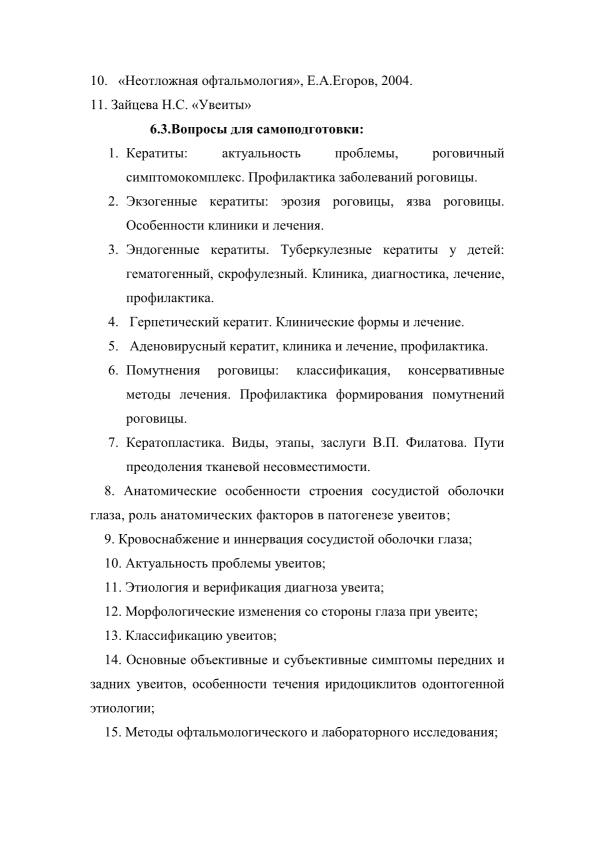 10. «Неотложная офтальмология», Е.А.Егоров, 2004.
11. Зайцева Н.С. «Увеиты»

6.3.Вопросы для самоподготовки:

1. Кератиты: актуальность проблемы, роговичный симптомокомплекс. Профилактика заболеваний роговицы.
2. Экзогенные кератиты: эрозия роговицы, язва роговицы. Особенности клиники и лечения.
3. Эндогенные кератиты. Туберкулезные кератиты у детей: гематогенный, скрофулезный. Клиника, диагностика, лечение, профилактика.
4. Герпетический кератит. Клинические формы и лечение.
5. Аденовирусный кератит, клиника и лечение, профилактика.
6. Помутнения роговицы: классификация, консервативные методы лечения. Профилактика формирования помутнений роговицы.
7. Кератопластика. Виды, этапы, заслуги В.П. Филатова. Пути преодоления тканевой несовместимости.

8. Анатомические особенности строения сосудистой оболочки глаза, роль анатомических факторов в патогенезе увеитов;
9. Кровоснабжение и иннервация сосудистой оболочки глаза;
10. Актуальность проблемы увеитов;
11. Этиология и верификация диагноза увеита;
12. Морфологические изменения со стороны глаза при увеите;
13. Классификацию увеитов;
14. Основные объективные и субъективные симптомы передних и задних увеитов, особенности течения иридоциклитов одонтогенной этиологии;
15. Методы офтальмологического и лабораторного исследования;